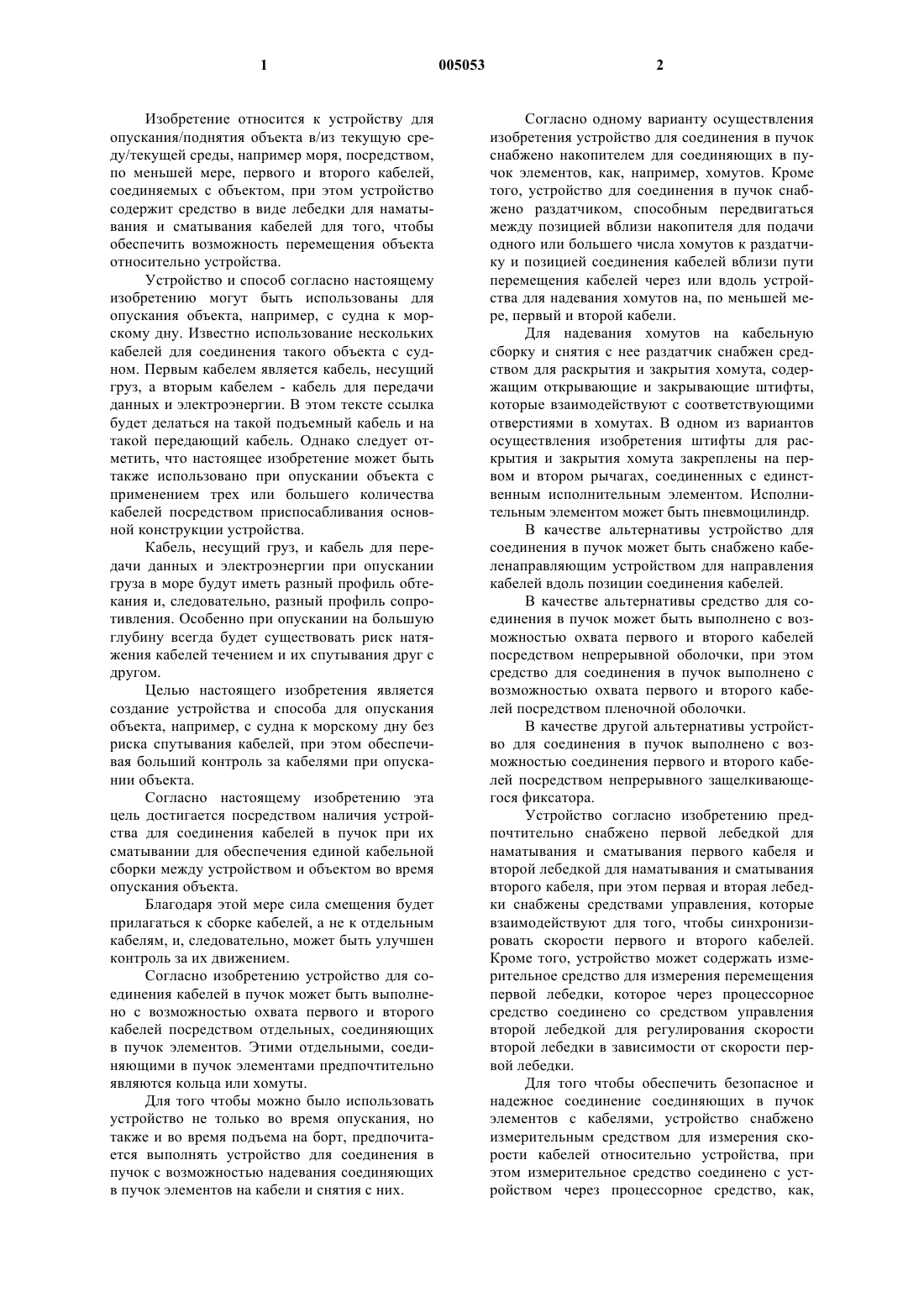 1 005053 2

Изобретение относится к устройству для опускания/поднятия объекта в/из текущую среду/текущей среды, например моря, посредством, по меньшей мере, первого и второго кабелей, соединяемых с объектом, при этом устройство содержит средство в виде лебедки для наматывания и сматывания кабелей для того, чтобы обеспечить возможность перемещения объекта относительно устройства.

Устройство и способ согласно настоящему изобретению могут быть использованы для опускания объекта, например, с судна к морскому дну. Известно использование нескольких кабелей для соединения такого объекта с судном. Первым кабелем является кабель, несущий груз, а вторым кабелем - кабель для передачи данных и электроэнергии. В этом тексте ссылка будет делаться на такой подъемный кабель и на такой передающий кабель. Однако следует отметить, что настоящее изобретение может быть также использовано при опускании объекта с применением трех или большего количества кабелей посредством приспосабливания основной конструкции устройства.

Кабель, несущий груз, и кабель для передачи данных и электроэнергии при опускании груза в море будут иметь разный профиль обтекания и, следовательно, разный профиль сопротивления. Особенно при опускании на большую глубину всегда будет существовать риск натяжения кабелей течением и их спутывания друг с другом.

Целью настоящего изобретения является создание устройства и способа для опускания объекта, например, с судна к морскому дну без риска спутывания кабелей, при этом обеспечивая больший контроль за кабелями при опускании объекта.

Согласно настоящему изобретению эта цель достигается посредством наличия устройства для соединения кабелей в пучок при их сматывании для обеспечения единой кабельной сборки между устройством и объектом во время опускания объекта.

Благодаря этой мере сила смещения будет прилагаться к сборке кабелей, а не к отдельным кабелям, и, следовательно, может быть улучшен контроль за их движением.

Согласно изобретению устройство для соединения кабелей в пучок может быть выполнено с возможностью охвата первого и второго кабелей посредством отдельных, соединяющих в пучок элементов. Этими отдельными, соединяющими в пучок элементами предпочтительно являются кольца или хомуты.

Для того чтобы можно было использовать устройство не только во время опускания, но также и во время подъема на борт, предпочитается выполнять устройство для соединения в пучок с возможностью надевания соединяющих в пучок элементов на кабели и снятия с них.

Согласно одному варианту осуществления изобретения устройство для соединения в пучок снабжено накопителем для соединяющих в пучок элементов, как, например, хомутов. Кроме того, устройство для соединения в пучок снабжено раздатчиком, способным передвигаться между позицией вблизи накопителя для подачи одного или большего числа хомутов к раздатчику и позицией соединения кабелей вблизи пути перемещения кабелей через или вдоль устройства для надевания хомутов на, по меньшей мере, первый и второй кабели.

Для надевания хомутов на кабельную сборку и снятия с нее раздатчик снабжен средством для раскрытия и закрытия хомута, содержащим открывающие и закрывающие штифты, которые взаимодействуют с соответствующими отверстиями в хомутах. В одном из вариантов осуществления изобретения штифты для раскрытия и закрытия хомута закреплены на первом и втором рычагах, соединенных с единственным исполнительным элементом. Исполнительным элементом может быть пневмоцилиндр.

В качестве альтернативы устройство для соединения в пучок может быть снабжено кабеленаправляющим устройством для направления кабелей вдоль позиции соединения кабелей.

В качестве альтернативы средство для соединения в пучок может быть выполнено с возможностью охвата первого и второго кабелей посредством непрерывной оболочки, при этом средство для соединения в пучок выполнено с возможностью охвата первого и второго кабелей посредством пленочной оболочки.

В качестве другой альтернативы устройство для соединения в пучок выполнено с возможностью соединения первого и второго кабелей посредством непрерывного защелкивающегося фиксатора.

Устройство согласно изобретению предпочтительно снабжено первой лебедкой для наматывания и сматывания первого кабеля и второй лебедкой для наматывания и сматывания второго кабеля, при этом первая и вторая лебедки снабжены средствами управления, которые взаимодействуют для того, чтобы синхронизировать скорости первого и второго кабелей. Кроме того, устройство может содержать измерительное средство для измерения перемещения первой лебедки, которое через процессорное средство соединено со средством управления второй лебедкой для регулирования скорости второй лебедки в зависимости от скорости первой лебедки.

Для того чтобы обеспечить безопасное и надежное соединение соединяющих в пучок элементов с кабелями, устройство снабжено измерительным средством для измерения скорости кабелей относительно устройства, при этом измерительное средство соединено с устройством через процессорное средство, как,